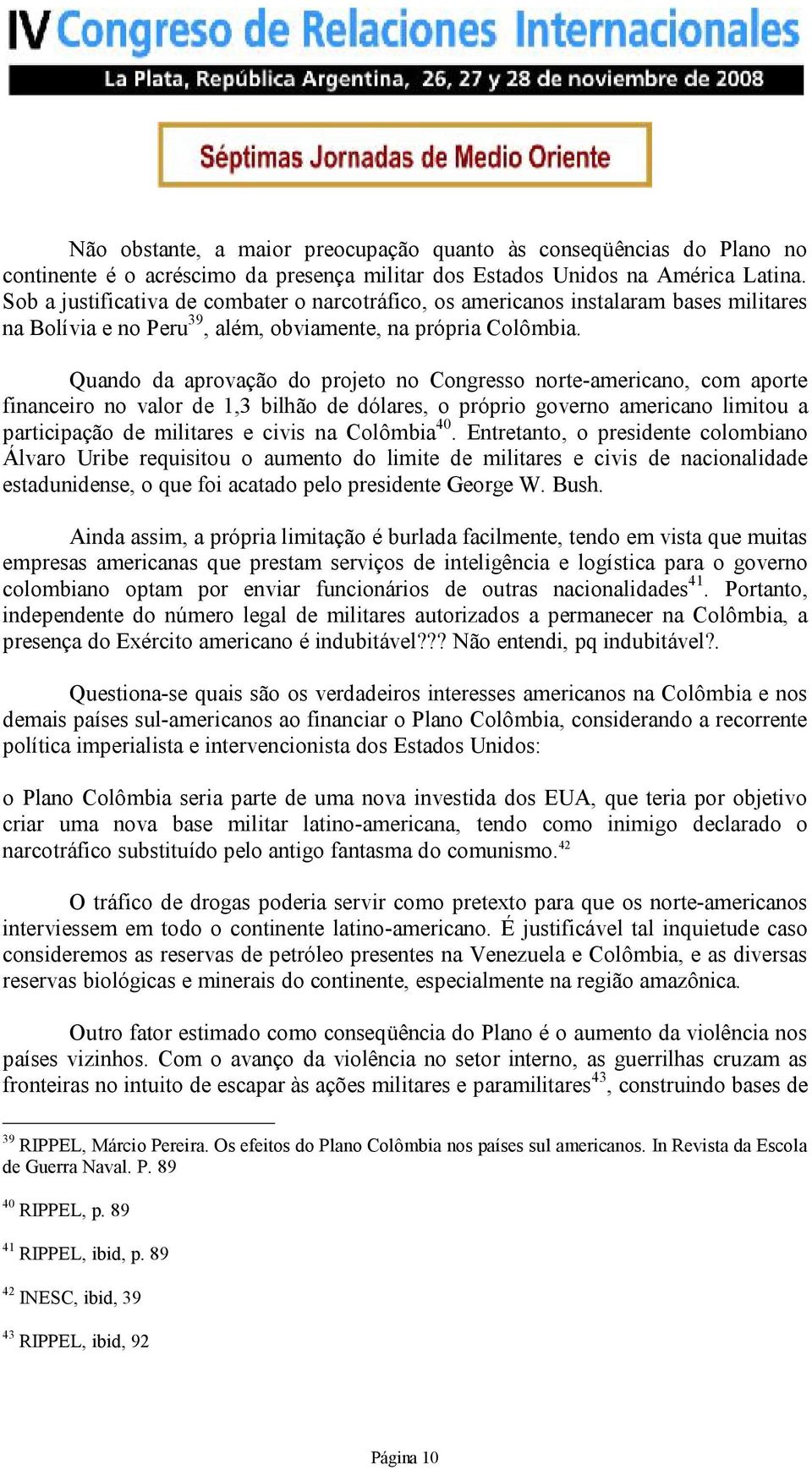 IV Congreso de Relaciones Internacionales
La Plata, República Argentina, 26, 27 y 28 de noviembre de 2008

Séptimas Jornadas de Medio Oriente

Não obstante, a maior preocupação quanto às conseqüências do Plano no continente é o acréscimo da presença militar dos Estados Unidos na América Latina. Sob a justificativa de combater o narcotráfico, os americanos instalaram bases militares na Bolívia e no Peru$^{39}$, além, obviamente, na própria Colômbia.

Quando da aprovação do projeto no Congresso norte-americano, com aporte financeiro no valor de 1,3 bilhão de dólares, o próprio governo americano limitou a participação de militares e civis na Colômbia$^{40}$. Entretanto, o presidente colombiano Álvaro Uribe requisitou o aumento do limite de militares e civis de nacionalidade estadunidense, o que foi acatado pelo presidente George W. Bush.

Ainda assim, a própria limitação é burlada facilmente, tendo em vista que muitas empresas americanas que prestam serviços de inteligência e logística para o governo colombiano optam por enviar funcionários de outras nacionalidades$^{41}$. Portanto, independente do número legal de militares autorizados a permanecer na Colômbia, a presença do Exército americano é indubitável??? Não entendi, pq indubitável?.

Questiona-se quais são os verdadeiros interesses americanos na Colômbia e nos demais países sul-americanos ao financiar o Plano Colômbia, considerando a recorrente política imperialista e intervencionista dos Estados Unidos:

o Plano Colômbia seria parte de uma nova investida dos EUA, que teria por objetivo criar uma nova base militar latino-americana, tendo como inimigo declarado o narcotráfico substituído pelo antigo fantasma do comunismo.$^{42}$

O tráfico de drogas poderia servir como pretexto para que os norte-americanos interviessem em todo o continente latino-americano. É justificável tal inquietude caso consideremos as reservas de petróleo presentes na Venezuela e Colômbia, e as diversas reservas biológicas e minerais do continente, especialmente na região amazônica.

Outro fator estimado como conseqüência do Plano é o aumento da violência nos países vizinhos. Com o avanço da violência no setor interno, as guerrilhas cruzam as fronteiras no intuito de escapar às ações militares e paramilitares$^{43}$, construindo bases de

$^{39}$ RIPPEL, Márcio Pereira. Os efeitos do Plano Colômbia nos países sul americanos. In Revista da Escola de Guerra Naval. P. 89

$^{40}$ RIPPEL, p. 89

$^{41}$ RIPPEL, ibid, p. 89

$^{42}$ INESC, ibid, 39

$^{43}$ RIPPEL, ibid, 92

Página 10